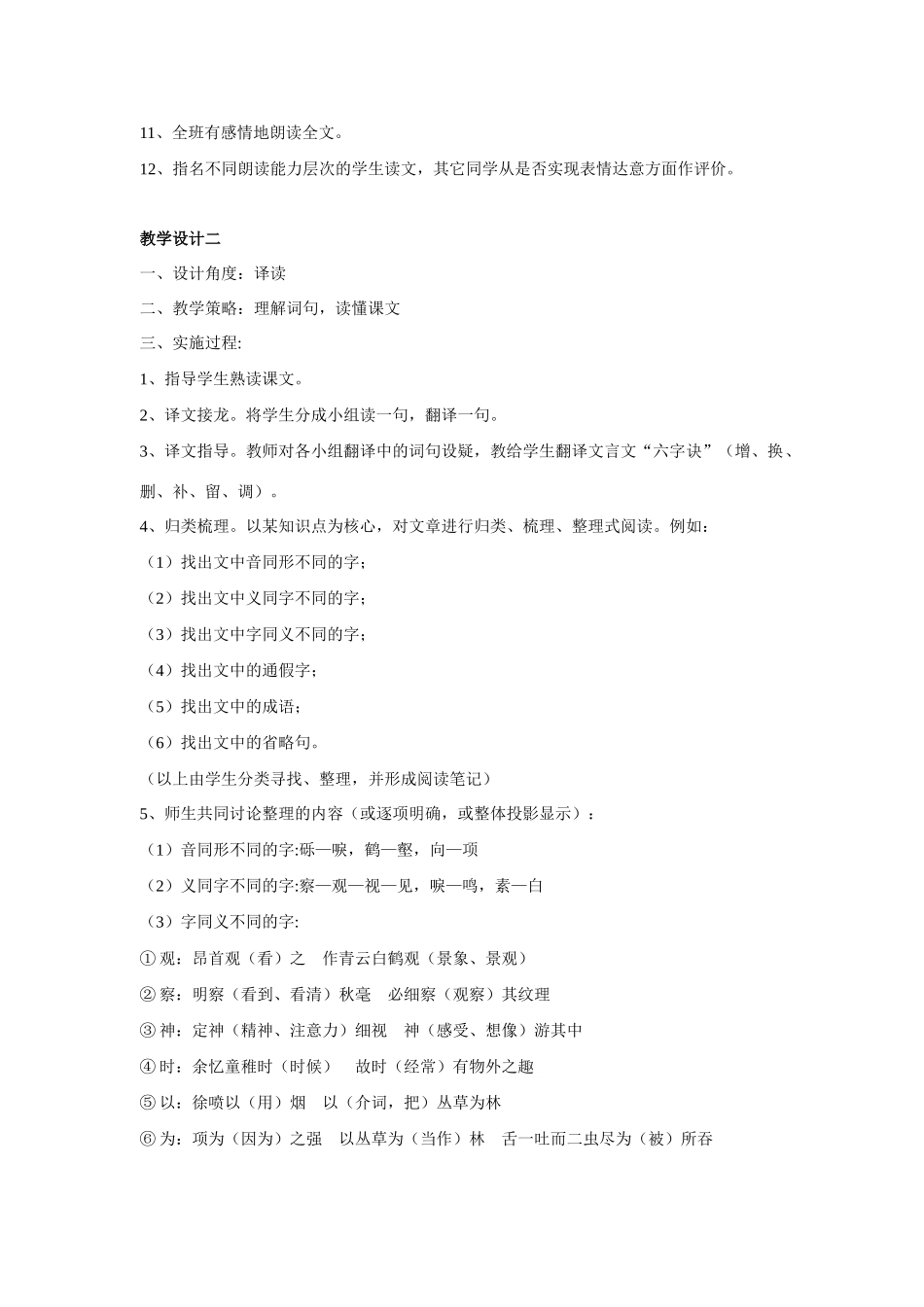 11、全班有感情地朗读全文。

12、指名不同朗读能力层次的学生读文，其它同学从是否实现表情达意方面作评价。

教学设计二

一、设计角度：译读

二、教学策略：理解词句，读懂课文

三、实施过程:

1、指导学生熟读课文。

2、译文接龙。将学生分成小组读一句，翻译一句。

3、译文指导。教师对各小组翻译中的词句设疑，教给学生翻译文言文“六字诀”（增、换、删、补、留、调）。

4、归类梳理。以某知识点为核心，对文章进行归类、梳理、整理式阅读。例如：

（1）找出文中音同形不同的字；

（2）找出文中义同字不同的字；

（3）找出文中字同义不同的字；

（4）找出文中的通假字；

（5）找出文中的成语；

（6）找出文中的省略句。

（以上由学生分类寻找、整理，并形成阅读笔记）

5、师生共同讨论整理的内容（或逐项明确，或整体投影显示）：

（1）音同形不同的字:砾—唳，鹤—壑，向—项

（2）义同字不同的字:察—观—视—见，唳—鸣，素—白

（3）字同义不同的字:

①观：昂首观（看）之　作青云白鹤观（景象、景观）

②察：明察（看到、看清）秋毫　必细察（观察）其纹理

③神：定神（精神、注意力）细视　神（感受、想像）游其中

④时：余忆童稚时（时候）　故时（经常）有物外之趣

⑤以：徐喷以（用）烟　以（介词，把）丛草为林

⑥为：项为（因为）之强　以丛草为（当作）林　舌一吐而二虫尽为（被）所吞